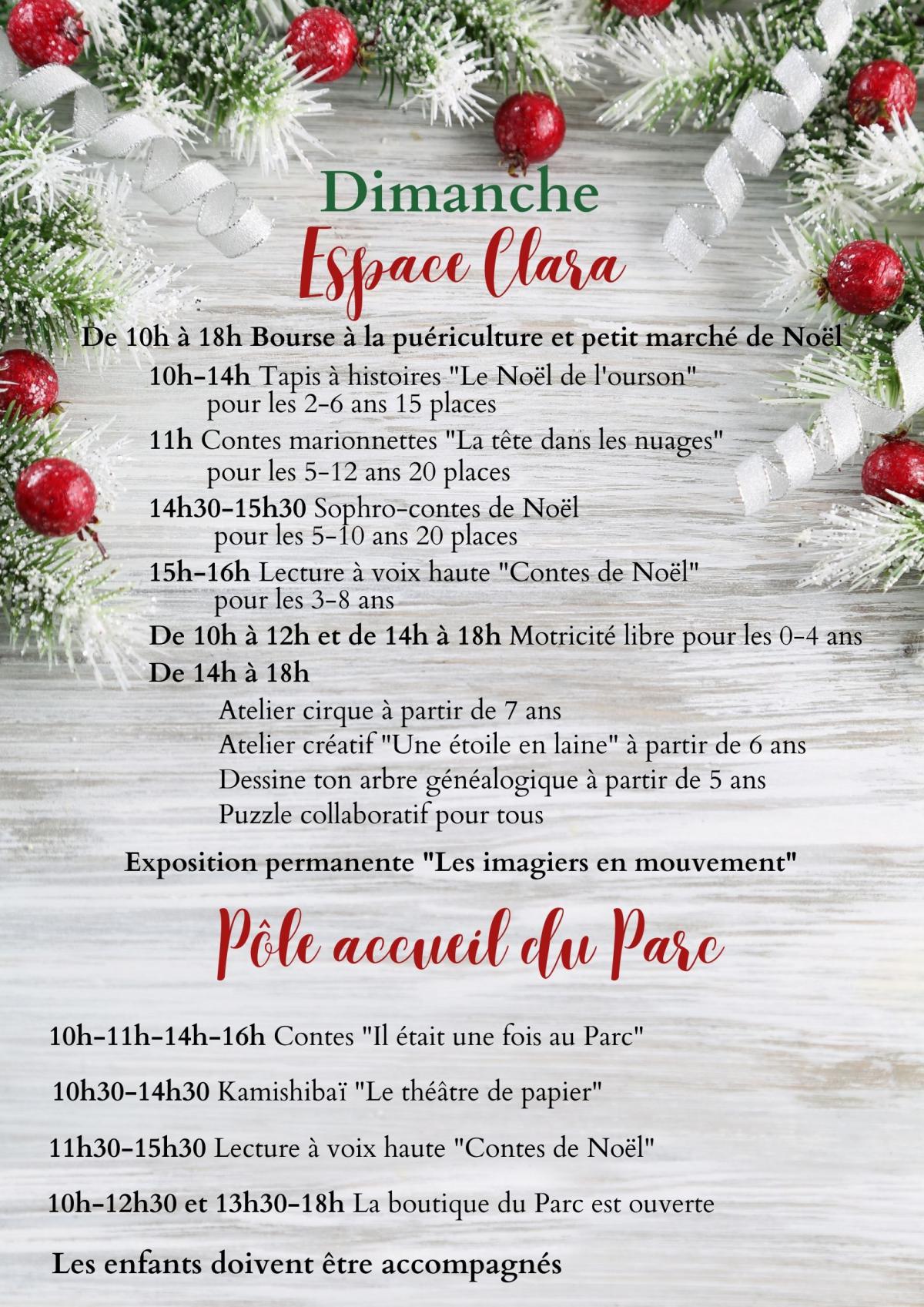 Dimanche

Espace Clara

De 10h à 18h Bourse à la puériculture et petit marché de Noël

10h-14h Tapis à histoires "Le Noël de l'ourson"
pour les 2-6 ans 15 places

11h Contes marionnettes "La tête dans les nuages"
pour les 5-12 ans 20 places

14h30-15h30 Sophro-contes de Noël
pour les 5-10 ans 20 places

15h-16h Lecture à voix haute "Contes de Noël"
pour les 3-8 ans

De 10h à 12h et de 14h à 18h Motricité libre pour les 0-4 ans

De 14h à 18h
Atelier cirque à partir de 7 ans
Atelier créatif "Une étoile en laine" à partir de 6 ans
Dessine ton arbre généalogique à partir de 5 ans
Puzzle collaboratif pour tous

Exposition permanente "Les imagiers en mouvement"

Pôle accueil du Parc

10h-11h-14h-16h Contes "Il était une fois au Parc"

10h30-14h30 Kamishibaï "Le théâtre de papier"

11h30-15h30 Lecture à voix haute "Contes de Noël"

10h-12h30 et 13h30-18h La boutique du Parc est ouverte

Les enfants doivent être accompagnés